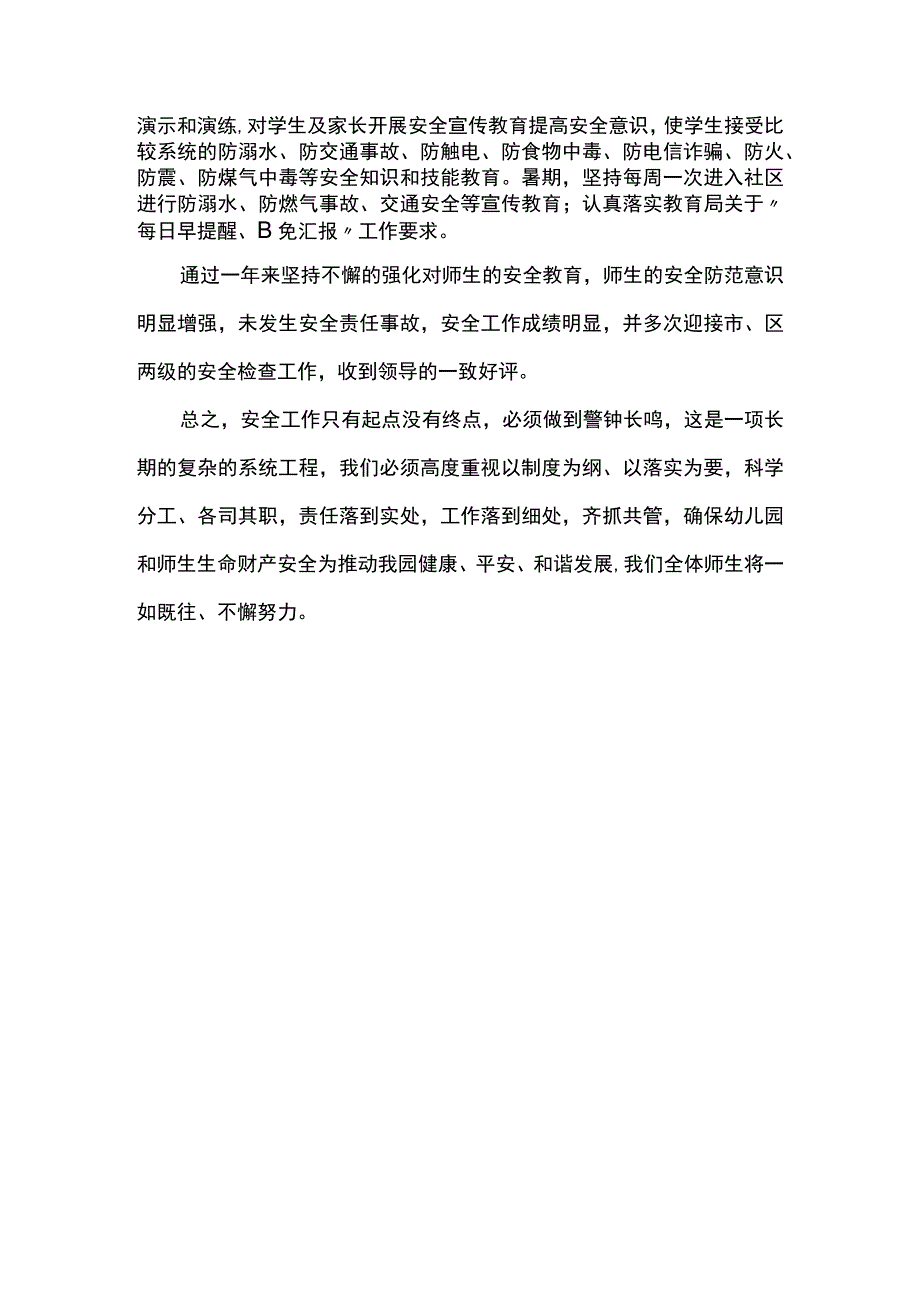 演示和演练,对学生及家长开展安全宣传教育提高安全意识，使学生接受比较系统的防溺水、防交通事故、防触电、防食物中毒、防电信诈骗、防火、防震、防煤气中毒等安全知识和技能教育。暑期，坚持每周一次进入社区进行防溺水、防燃气事故、交通安全等宣传教育；认真落实教育局关于〃每日早提醒、B免汇报〃工作要求。

通过一年来坚持不懈的强化对师生的安全教育，师生的安全防范意识明显增强，未发生安全责任事故，安全工作成绩明显，并多次迎接市、区两级的安全检查工作，收到领导的一致好评。

总之，安全工作只有起点没有终点，必须做到警钟长鸣，这是一项长期的复杂的系统工程，我们必须高度重视以制度为纲、以落实为要，科学分工、各司其职，责任落到实处，工作落到细处，齐抓共管，确保幼儿园和师生生命财产安全为推动我园健康、平安、和谐发展,我们全体师生将一如既往、不懈努力。